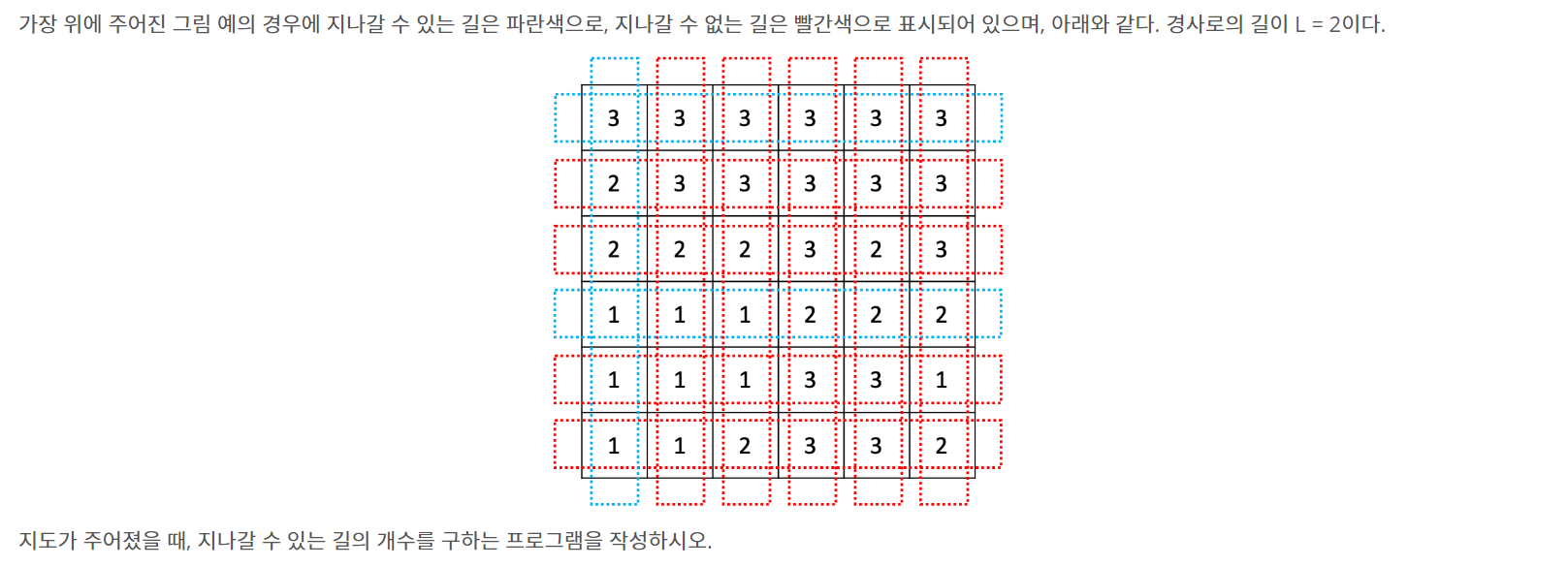 가장 위에 주어진 그림 예의 경우에 지나갈 수 있는 길은 파란색으로, 지나갈 수 없는 길은 빨간색으로 표시되어 있으며, 아래와 같다. 경사로의 길이 L = 2이다.

| 3 | 3 | 3 | 3 | 3 | 3 |
|---|---|---|---|---|---|
| 2 | 3 | 3 | 3 | 3 | 3 |
| 2 | 2 | 2 | 3 | 2 | 3 |
| 1 | 1 | 1 | 2 | 2 | 2 |
| 1 | 1 | 1 | 3 | 3 | 1 |
| 1 | 1 | 2 | 3 | 3 | 2 |

지도가 주어졌을 때, 지나갈 수 있는 길의 개수를 구하는 프로그램을 작성하시오.